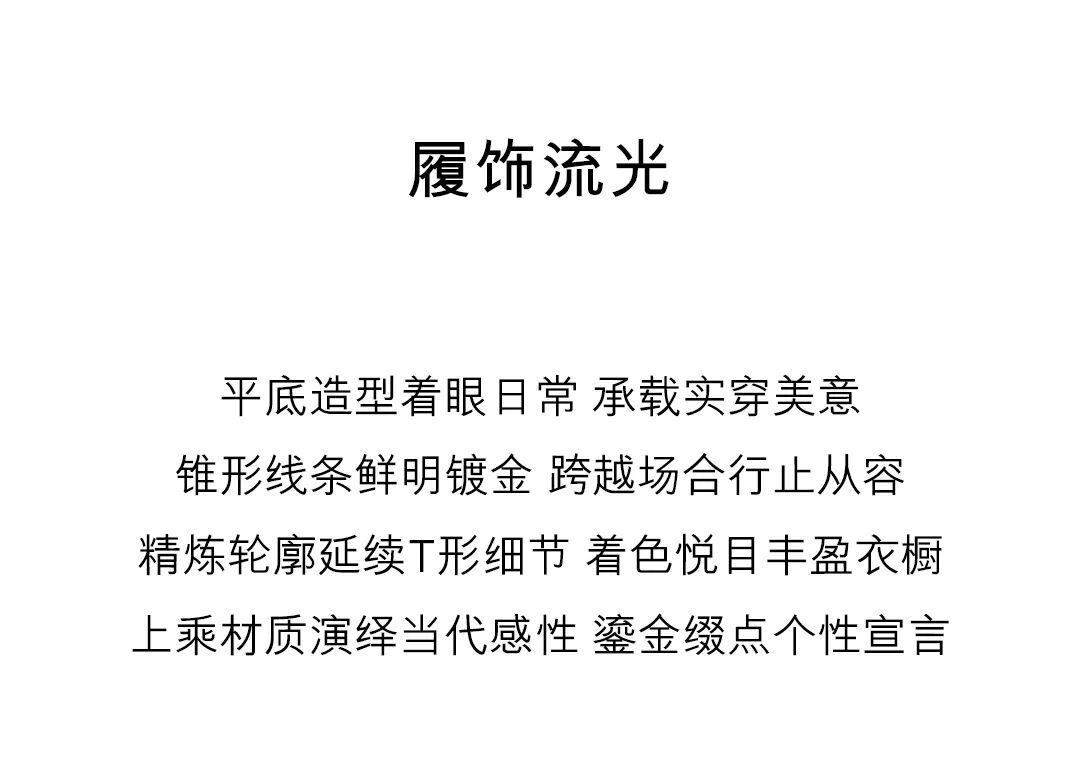 履饰流光

平底造型着眼日常 承载实穿美意
锥形线条鲜明镀金 跨越场合行止从容
精炼轮廓延续T形细节 着色悦目丰盈衣橱
上乘材质演绎当代感性 鎏金缀点个性宣言